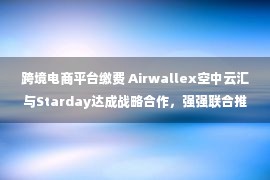 跨境电商平台缴费 Airwallex空中云汇与Starday达成战略合作，强强联合推